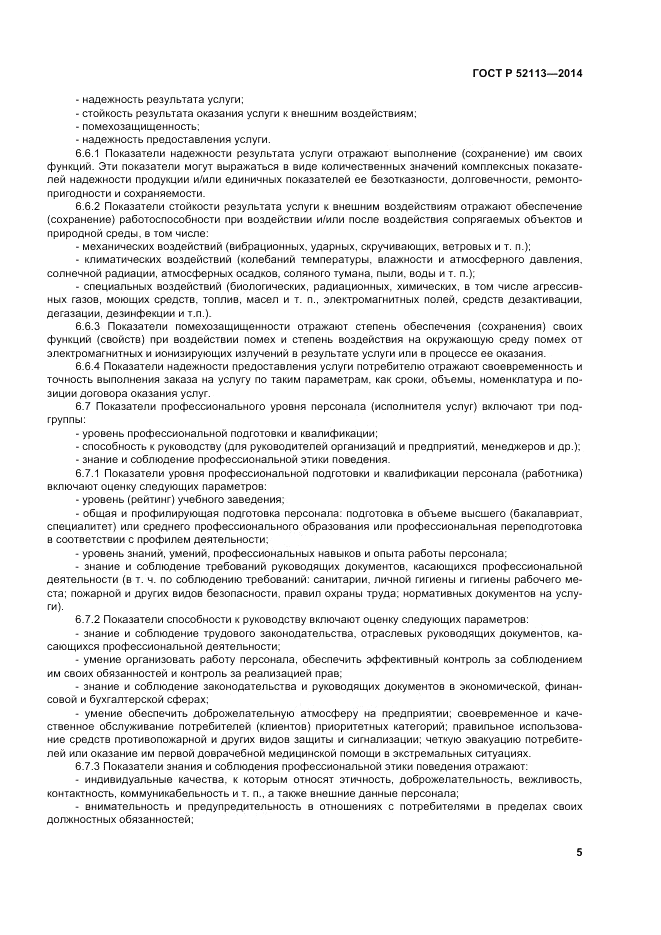 ГОСТ Р 52113—2014

- надежность результата услуги;
- стойкость результата оказания услуги к внешним воздействиям;
- помехозащищенность;
- надежность предоставления услуги.

6.6.1 Показатели надежности результата услуги отражают выполнение (сохранение) им своих функций. Эти показатели могут выражаться в виде количественных значений комплексных показателей надежности продукции и/или единичных показателей ее безотказности, долговечности, ремонтопригодности и сохраняемости.

6.6.2 Показатели стойкости результата услуги к внешним воздействиям отражают обеспечение (сохранение) работоспособности при воздействии и/или после воздействия сопрягаемых объектов и природной среды, в том числе:

- механических воздействий (вибрационных, ударных, скручивающих, ветровых и т. п.);
- климатических воздействий (колебаний температуры, влажности и атмосферного давления, солнечной радиации, атмосферных осадков, соляного тумана, пыли, воды и т. п.);
- специальных воздействий (биологических, радиационных, химических, в том числе агрессивных газов, моющих средств, топлив, масел и т. п., электромагнитных полей, средств дезактивации, дегазации, дезинфекции и т.п.).

6.6.3 Показатели помехозащищенности отражают степень обеспечения (сохранения) своих функций (свойств) при воздействии помех и степень воздействия на окружающую среду помех от электромагнитных и ионизирующих излучений в результате услуги или в процессе ее оказания.

6.6.4 Показатели надежности предоставления услуги потребителю отражают своевременность и точность выполнения заказа на услугу по таким параметрам, как сроки, объемы, номенклатура и позиции договора оказания услуг.

6.7 Показатели профессионального уровня персонала (исполнителя услуг) включают три подгруппы:

- уровень профессиональной подготовки и квалификации;
- способность к руководству (для руководителей организаций и предприятий, менеджеров и др.);
- знание и соблюдение профессиональной этики поведения.

6.7.1 Показатели уровня профессиональной подготовки и квалификации персонала (работника) включают оценку следующих параметров:

- уровень (рейтинг) учебного заведения;
- общая и профилирующая подготовка персонала: подготовка в объеме высшего (бакалавриат, специалитет) или среднего профессионального образования или профессиональная переподготовка в соответствии с профилем деятельности;
- уровень знаний, умений, профессиональных навыков и опыта работы персонала;
- знание и соблюдение требований руководящих документов, касающихся профессиональной деятельности (в т. ч. по соблюдению требований: санитарии, личной гигиены и гигиены рабочего места; пожарной и других видов безопасности, правил охраны труда; нормативных документов на услуги).

6.7.2 Показатели способности к руководству включают оценку следующих параметров:

- знание и соблюдение трудового законодательства, отраслевых руководящих документов, касающихся профессиональной деятельности;
- умение организовать работу персонала, обеспечить эффективный контроль за соблюдением им своих обязанностей и контроль за реализацией прав;
- знание и соблюдение законодательства и руководящих документов в экономической, финансовой и бухгалтерской сферах;
- умение обеспечить доброжелательную атмосферу на предприятии; своевременное и качественное обслуживание потребителей (клиентов) приоритетных категорий; правильное использование средств противопожарной и других видов защиты и сигнализации; четкую эвакуацию потребителей или оказание им первой доврачебной медицинской помощи в экстремальных ситуациях.

6.7.3 Показатели знания и соблюдения профессиональной этики поведения отражают:

- индивидуальные качества, к которым относят этичность, доброжелательность, вежливость, контактность, коммуникабельность и т. п., а также внешние данные персонала;
- внимательность и предупредительность в отношениях с потребителями в пределах своих должностных обязанностей;

5